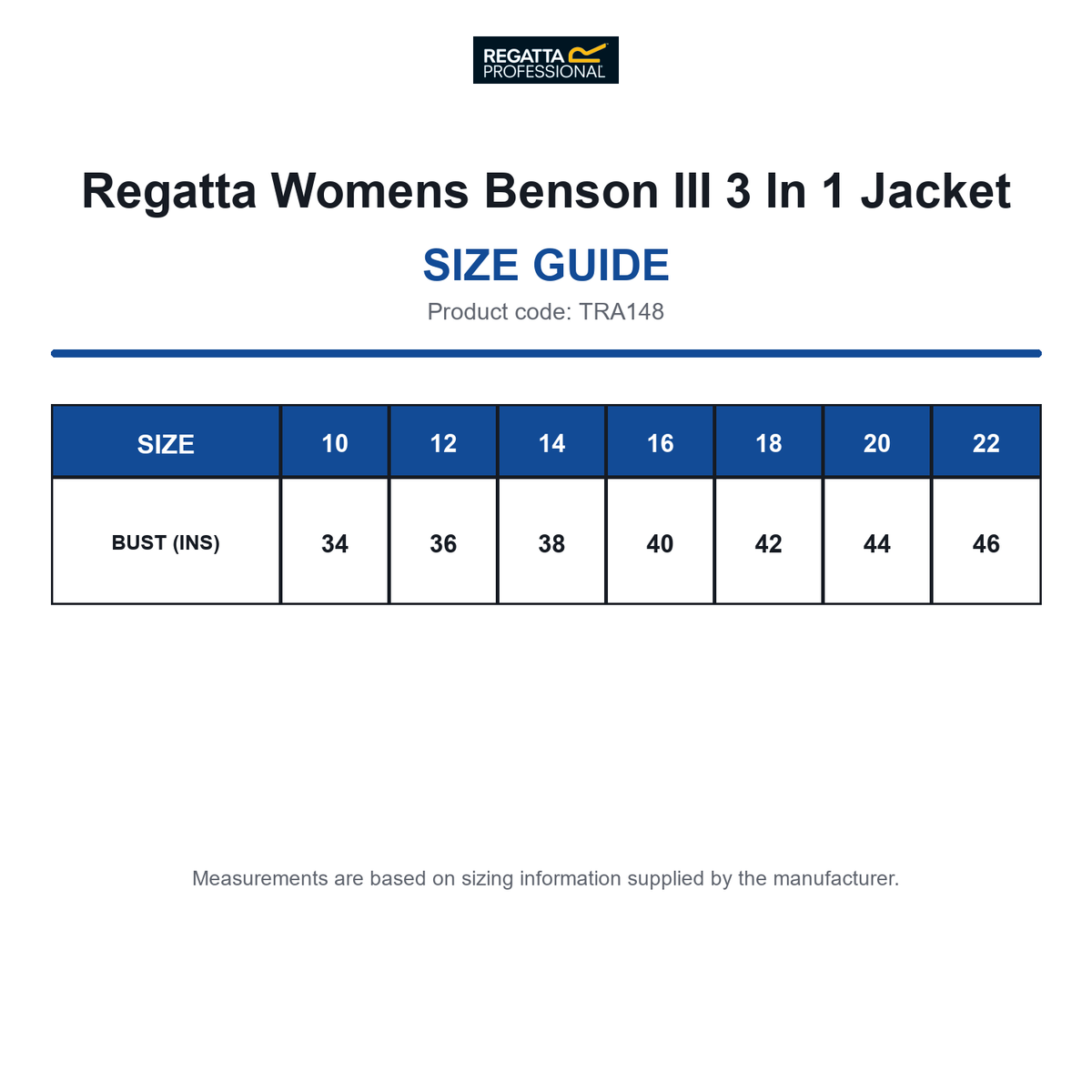 REGATTA PROFESSIONAL

Regatta Womens Benson III 3 In 1 Jacket

SIZE GUIDE

Product code: TRA148

| SIZE | 10 | 12 | 14 | 16 | 18 | 20 | 22 |
|---|---|---|---|---|---|---|---|
| BUST (INS) | 34 | 36 | 38 | 40 | 42 | 44 | 46 |

Measurements are based on sizing information supplied by the manufacturer.